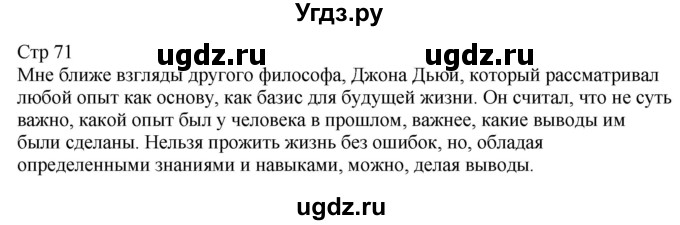 Угдз.ру

Стр 71 ugdz.ru ugdz.ru
Мне ближе взгляды другого философа, Джона Дьюи, который рассматривал любой опыт как основу, как базис для будущей жизни. Он считал, что не суть важно, какой опыт был у человека в прошлом, важнее, какие выводы им были сделаны. Нельзя прожить жизнь без ошибок, но, обладая определенными знаниями и навыками, можно, делая выводы.

ugdz.ru